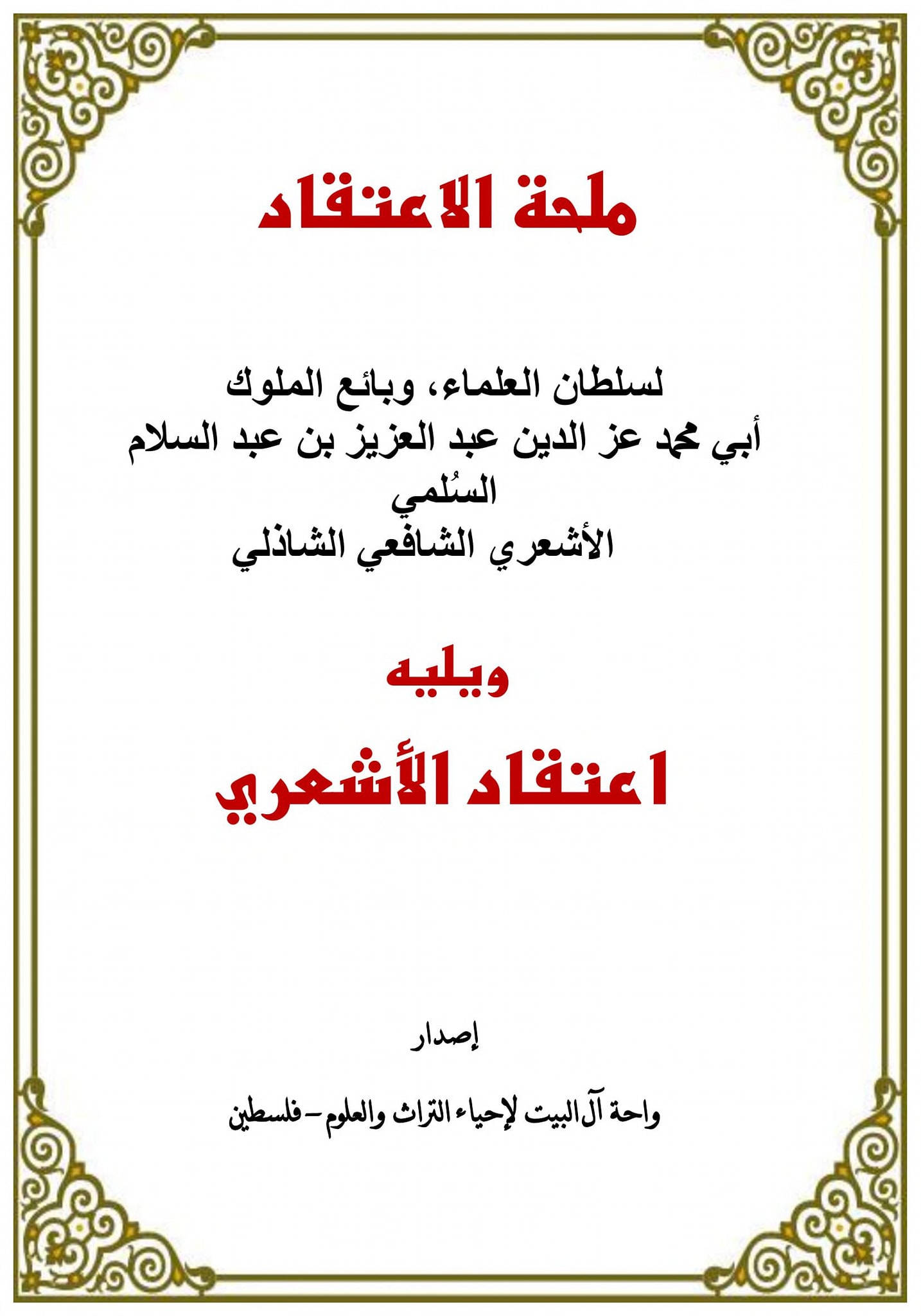 ملحة الاعتقاد

لسلطان العلماء، وبائع الملوك
أبي محمد عز الدين عبد العزيز بن عبد السلام السُلمي
الأشعري الشافعي الشاذلي

ويليه

اعتقاد الأشعري

إصدار

واحة آل البيت لإحياء التراث والعلوم – فلسطين